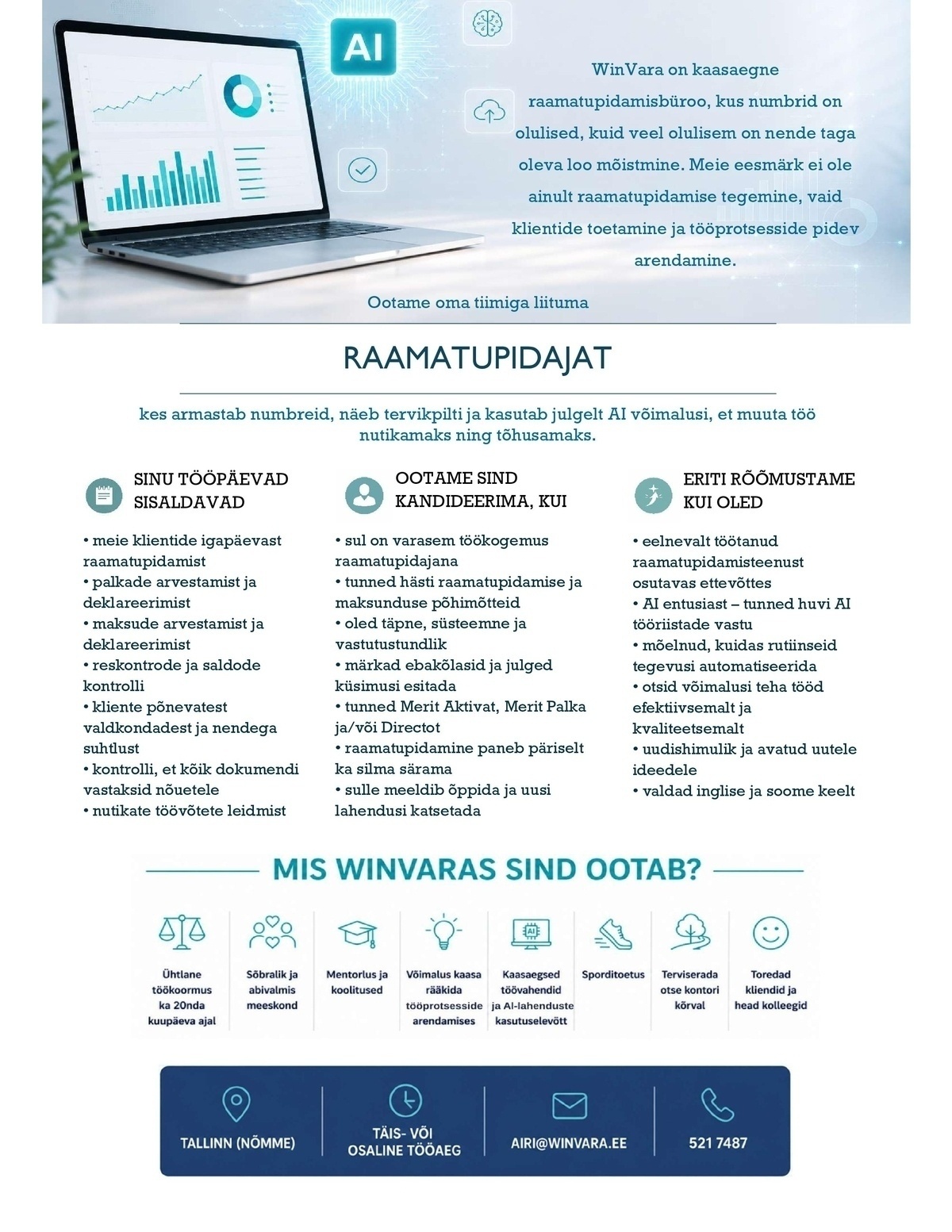 AI

WinVara on kaasaegne raamatupidamisbüroo, kus numbrid on olulised, kuid veel olulisem on nende taga oleva loo mõistmine. Meie eesmärk ei ole ainult raamatupidamise tegemine, vaid klientide toetamine ja tööprotsesside pidev arendamine.

Ootame oma tiimiga liituma

RAAMATUPIDAJAT

kes armastab numbreid, näeb tervikpilti ja kasutab julgelt AI võimalusi, et muuta töö nutikamaks ning tõhusamaks.

SINU TÖÖPÄEVAD SISALDAVAD

• meie klientide igapäevast raamatupidamist
• palkade arvestamist ja deklareerimist
• maksude arvestamist ja deklareerimist
• reskontrode ja saldode kontrolli
• kliente põnevatest valdkondadest ja nendega suhtlust
• kontrolli, et kõik dokumendi vastaksid nõuetele
• nutikate töövõtete leidmist

OOTAME SIND KANDIDEERIMA, KUI

• sul on varasem töökogemus raamatupidajana
• tunned hästi raamatupidamise ja maksunduse põhimõtteid
• oled täpne, süsteemne ja vastutustundlik
• märkad ebakõlasid ja julged küsimusi esitada
• tunned Merit Aktivat, Merit Palka ja/või Directot
• raamatupidamine paneb päriselt ka silma särama
• sulle meeldib õppida ja uusi lahendusi katsetada

ERITI RÕÕMUSTAME KUI OLED

• eelnevalt töötanud raamatupidamisteenust osutavas ettevõttes
• AI entusiast – tunned huvi AI tööriistade vastu
• mõelnud, kuidas rutiinseid tegevusi automatiseerida
• otsid võimalusi teha tööd efektiivsemalt ja kvaliteetsemalt
• uudishimulik ja avatud uutele ideedele
• valdad inglise ja soome keelt

MIS WINVARAS SIND OOTAB?

Ühtlane töökoormus ka 20nda kuupäeva ajal

Sõbralik ja abivalmis meeskond

Mentorlus ja koolitused

Võimalus kaasa rääkida tööprotsesside arendamises

Kaasaegsed töövahendid ja AI-lahenduste kasutuselevõtt

Sporditoetus

Terviserada otse kontori kõrval

Toredad kliendid ja head kolleegid

TALLINN (NÕMME)

TÄIS- VÕI OSALINE TÖÖAEG

AIRI@WINVARA.EE

521 7487